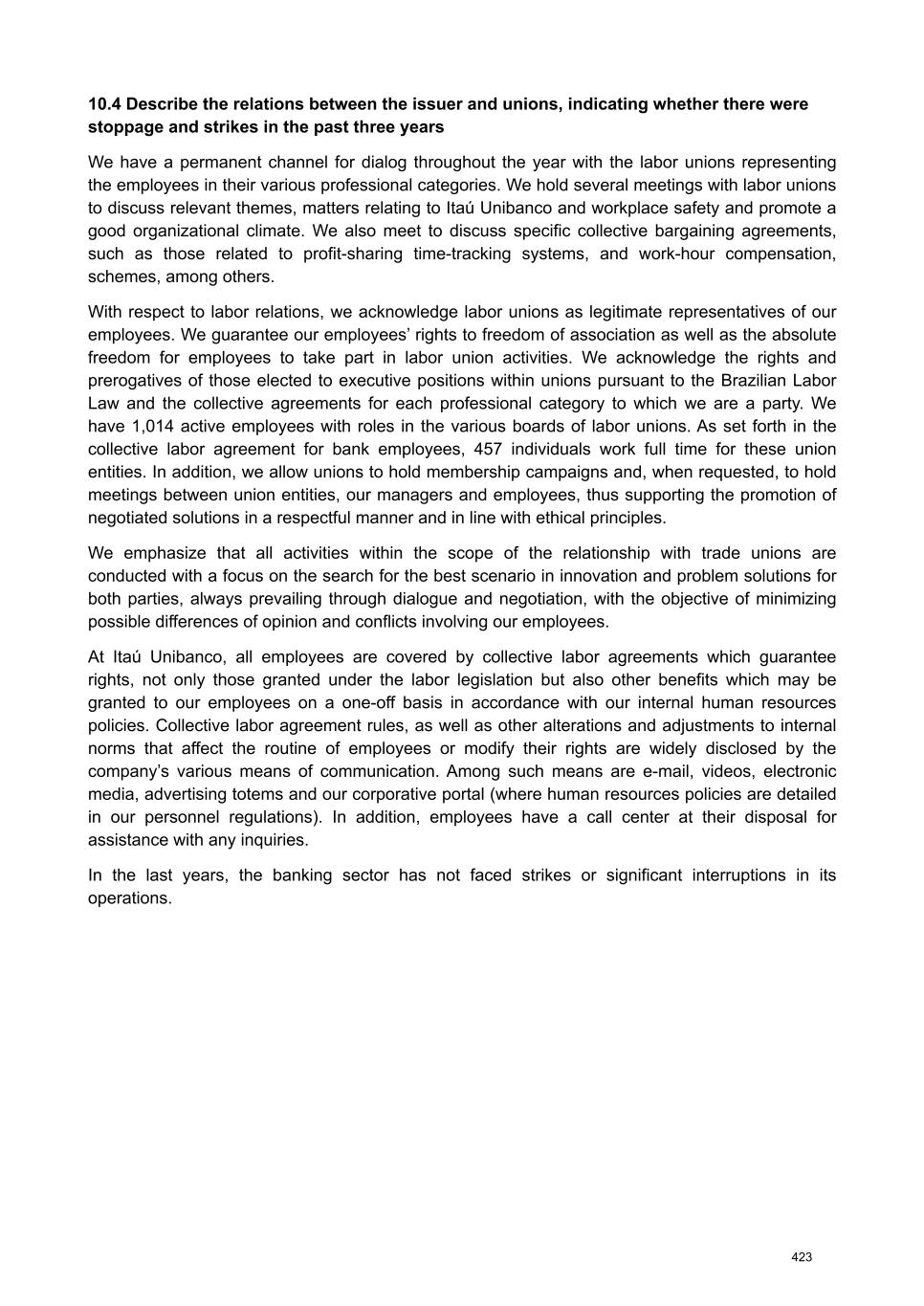 10.4 Describe the relations between the issuer and unions, indicating whether there were stoppage and strikes in the past three years

We have a permanent channel for dialog throughout the year with the labor unions representing the employees in their various professional categories. We hold several meetings with labor unions to discuss relevant themes, matters relating to Itaú Unibanco and workplace safety and promote a good organizational climate. We also meet to discuss specific collective bargaining agreements, such as those related to profit-sharing time-tracking systems, and work-hour compensation, schemes, among others.

With respect to labor relations, we acknowledge labor unions as legitimate representatives of our employees. We guarantee our employees' rights to freedom of association as well as the absolute freedom for employees to take part in labor union activities. We acknowledge the rights and prerogatives of those elected to executive positions within unions pursuant to the Brazilian Labor Law and the collective agreements for each professional category to which we are a party. We have 1,014 active employees with roles in the various boards of labor unions. As set forth in the collective labor agreement for bank employees, 457 individuals work full time for these union entities. In addition, we allow unions to hold membership campaigns and, when requested, to hold meetings between union entities, our managers and employees, thus supporting the promotion of negotiated solutions in a respectful manner and in line with ethical principles.

We emphasize that all activities within the scope of the relationship with trade unions are conducted with a focus on the search for the best scenario in innovation and problem solutions for both parties, always prevailing through dialogue and negotiation, with the objective of minimizing possible differences of opinion and conflicts involving our employees.

At Itaú Unibanco, all employees are covered by collective labor agreements which guarantee rights, not only those granted under the labor legislation but also other benefits which may be granted to our employees on a one-off basis in accordance with our internal human resources policies. Collective labor agreement rules, as well as other alterations and adjustments to internal norms that affect the routine of employees or modify their rights are widely disclosed by the company's various means of communication. Among such means are e-mail, videos, electronic media, advertising totems and our corporative portal (where human resources policies are detailed in our personnel regulations). In addition, employees have a call center at their disposal for assistance with any inquiries.

In the last years, the banking sector has not faced strikes or significant interruptions in its operations.

423